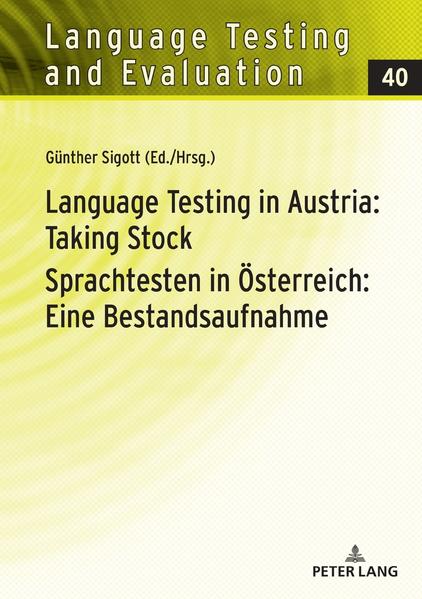 Language Testing and Evaluation

40

Günther Sigott (Ed./Hrsg.)

Language Testing in Austria: Taking Stock

Sprachtesten in Österreich: Eine Bestandsaufnahme

PETER LANG